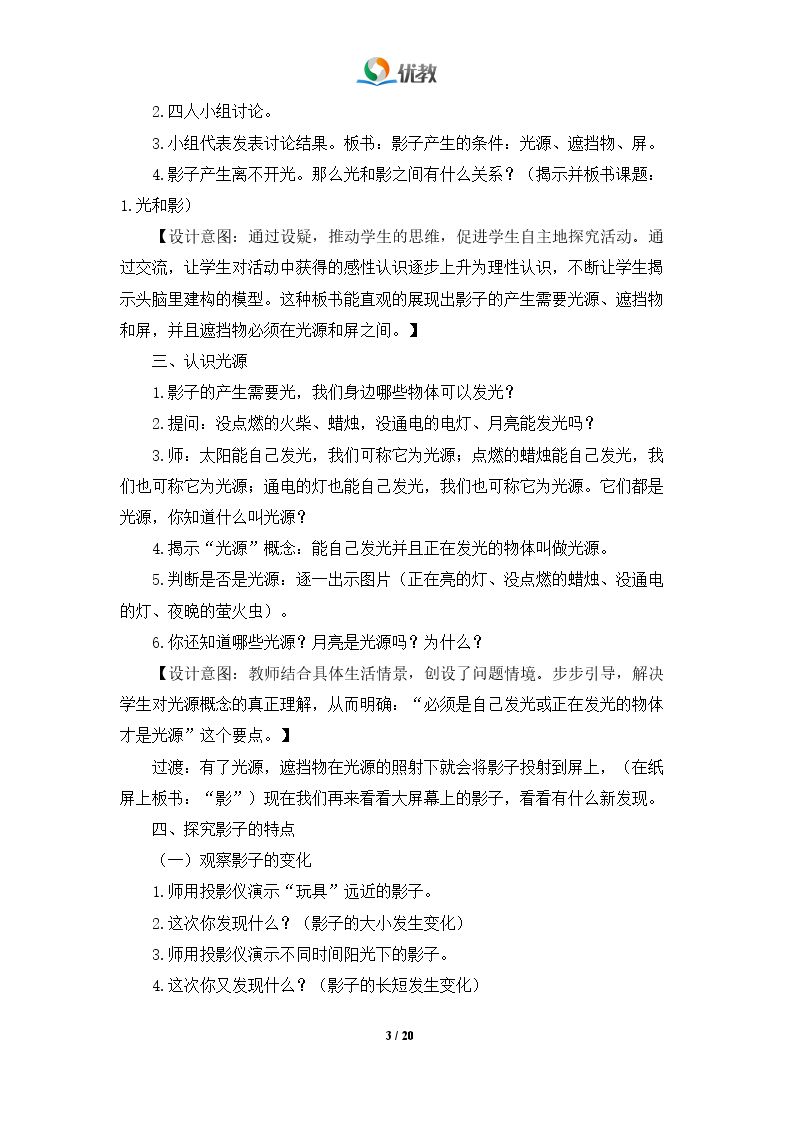 优教

2.四人小组讨论。

3.小组代表发表讨论结果。板书：影子产生的条件：光源、遮挡物、屏。

4.影子产生离不开光。那么光和影之间有什么关系？（揭示并板书课题：1.光和影）

【设计意图：通过设疑，推动学生的思维，促进学生自主地探究活动。通过交流，让学生对活动中获得的感性认识逐步上升为理性认识，不断让学生揭示头脑里建构的模型。这种板书能直观的展现出影子的产生需要光源、遮挡物和屏，并且遮挡物必须在光源和屏之间。】

三、认识光源

1.影子的产生需要光，我们身边哪些物体可以发光？

2.提问：没点燃的火柴、蜡烛，没通电的电灯、月亮能发光吗？

3.师：太阳能自己发光，我们可称它为光源；点燃的蜡烛能自己发光，我们也可称它为光源；通电的灯也能自己发光，我们也可称它为光源。它们都是光源，你知道什么叫光源？

4.揭示“光源”概念：能自己发光并且正在发光的物体叫做光源。

5.判断是否是光源：逐一出示图片（正在亮的灯、没点燃的蜡烛、没通电的灯、夜晚的萤火虫）。

6.你还知道哪些光源？月亮是光源吗？为什么？

【设计意图：教师结合具体生活情景，创设了问题情境。步步引导，解决学生对光源概念的真正理解，从而明确：“必须是自己发光或正在发光的物体才是光源”这个要点。】

过渡：有了光源，遮挡物在光源的照射下就会将影子投射到屏上，（在纸屏上板书：“影”）现在我们再来看看大屏幕上的影子，看看有什么新发现。

四、探究影子的特点

（一）观察影子的变化

1.师用投影仪演示“玩具”远近的影子。

2.这次你发现什么？（影子的大小发生变化）

3.师用投影仪演示不同时间阳光下的影子。

4.这次你又发现什么？（影子的长短发生变化）

3 / 20